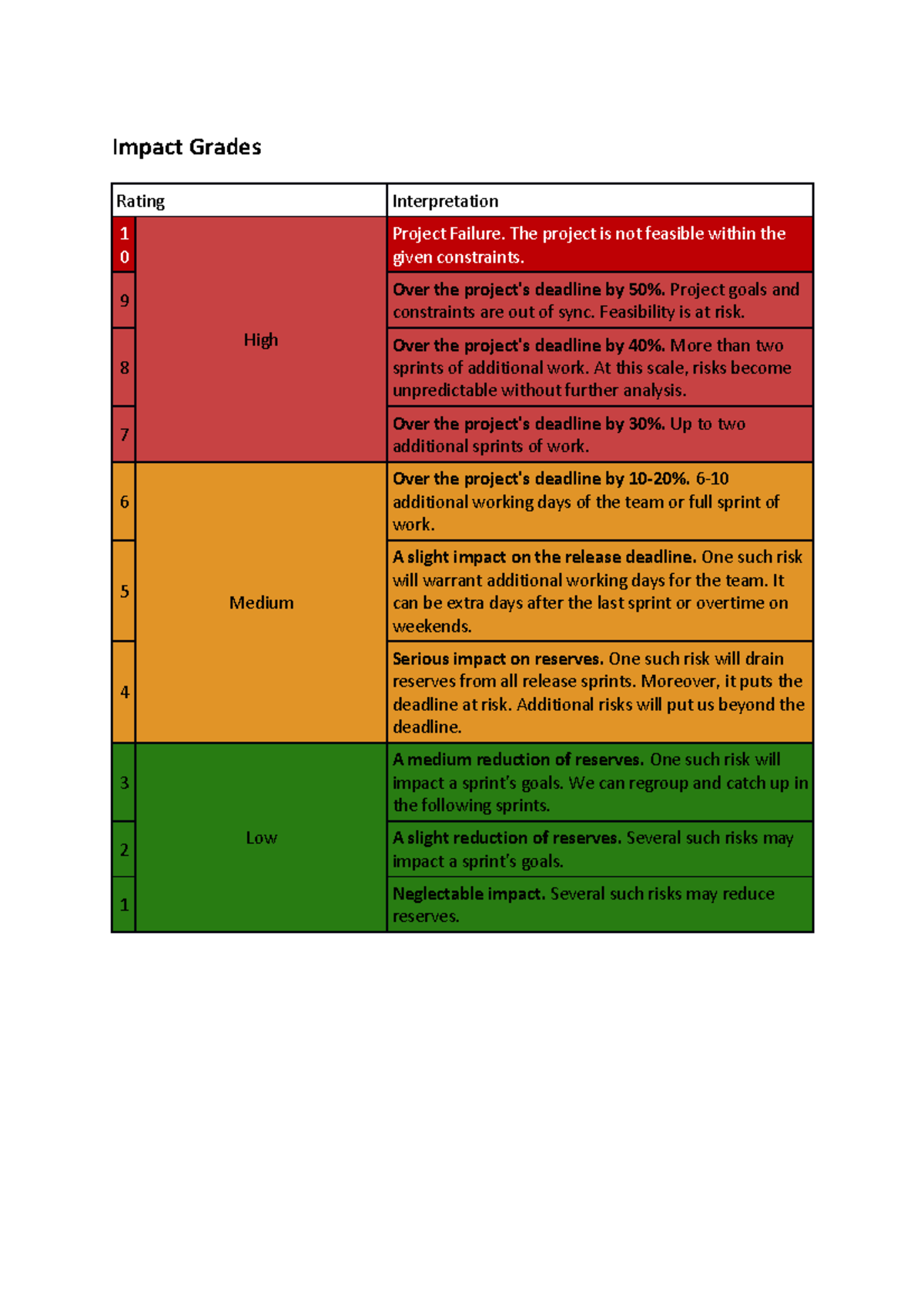 Impact Grades

| Rating | | Interpretation |
|---|---|---|
| 10 | High | Project Failure. The project is not feasible within the given constraints. |
| 9 | | Over the project's deadline by 50%. Project goals and constraints are out of sync. Feasibility is at risk. |
| 8 | | Over the project's deadline by 40%. More than two sprints of additional work. At this scale, risks become unpredictable without further analysis. |
| 7 | | Over the project's deadline by 30%. Up to two additional sprints of work. |
| 6 | Medium | Over the project's deadline by 10-20%. 6-10 additional working days of the team or full sprint of work. |
| 5 | | A slight impact on the release deadline. One such risk will warrant additional working days for the team. It can be extra days after the last sprint or overtime on weekends. |
| 4 | | Serious impact on reserves. One such risk will drain reserves from all release sprints. Moreover, it puts the deadline at risk. Additional risks will put us beyond the deadline. |
| 3 | Low | A medium reduction of reserves. One such risk will impact a sprint's goals. We can regroup and catch up in the following sprints. |
| 2 | | A slight reduction of reserves. Several such risks may impact a sprint's goals. |
| 1 | | Neglectable impact. Several such risks may reduce reserves. |